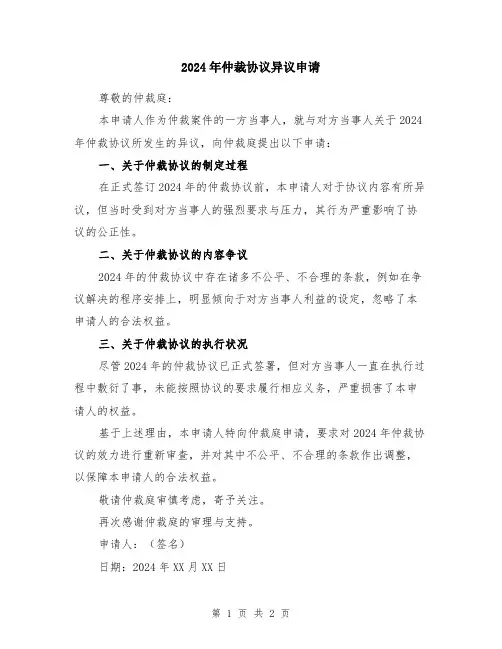 2024年仲裁协议异议申请

尊敬的仲裁庭:

本申请人作为仲裁案件的一方当事人，就与对方当事人关于2024年仲裁协议所发生的异议，向仲裁庭提出以下申请:

一、关于仲裁协议的制定过程

在正式签订2024年的仲裁协议前，本申请人对于协议内容有所异议，但当时受到对方当事人的强烈要求与压力，其行为严重影响了协议的公正性。

二、关于仲裁协议的内容争议

2024年的仲裁协议中存在诸多不公平、不合理的条款，例如在争议解决的程序安排上，明显倾向于对方当事人利益的设定，忽略了本申请人的合法权益。

三、关于仲裁协议的执行状况

尽管2024年的仲裁协议已正式签署，但对方当事人一直在执行过程中敷衍了事，未能按照协议的要求履行相应义务，严重损害了本申请人的权益。

基于上述理由，本申请人特向仲裁庭申请，要求对2024年仲裁协议的效力进行重新审查，并对其中不公平、不合理的条款作出调整，以保障本申请人的合法权益。

敬请仲裁庭审慎考虑，寄予关注。

再次感谢仲裁庭的审理与支持。

申请人:（签名）

日期:2024年XX月XX日

第 1 页 共 2 页